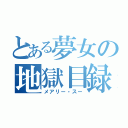 とある夢女の
地獄目録
メアリー・スー